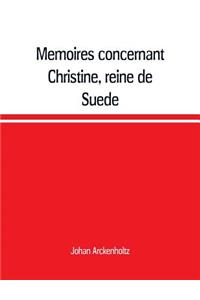 Memoires concernant Christine, reine de Suede

Johan Arckenholtz